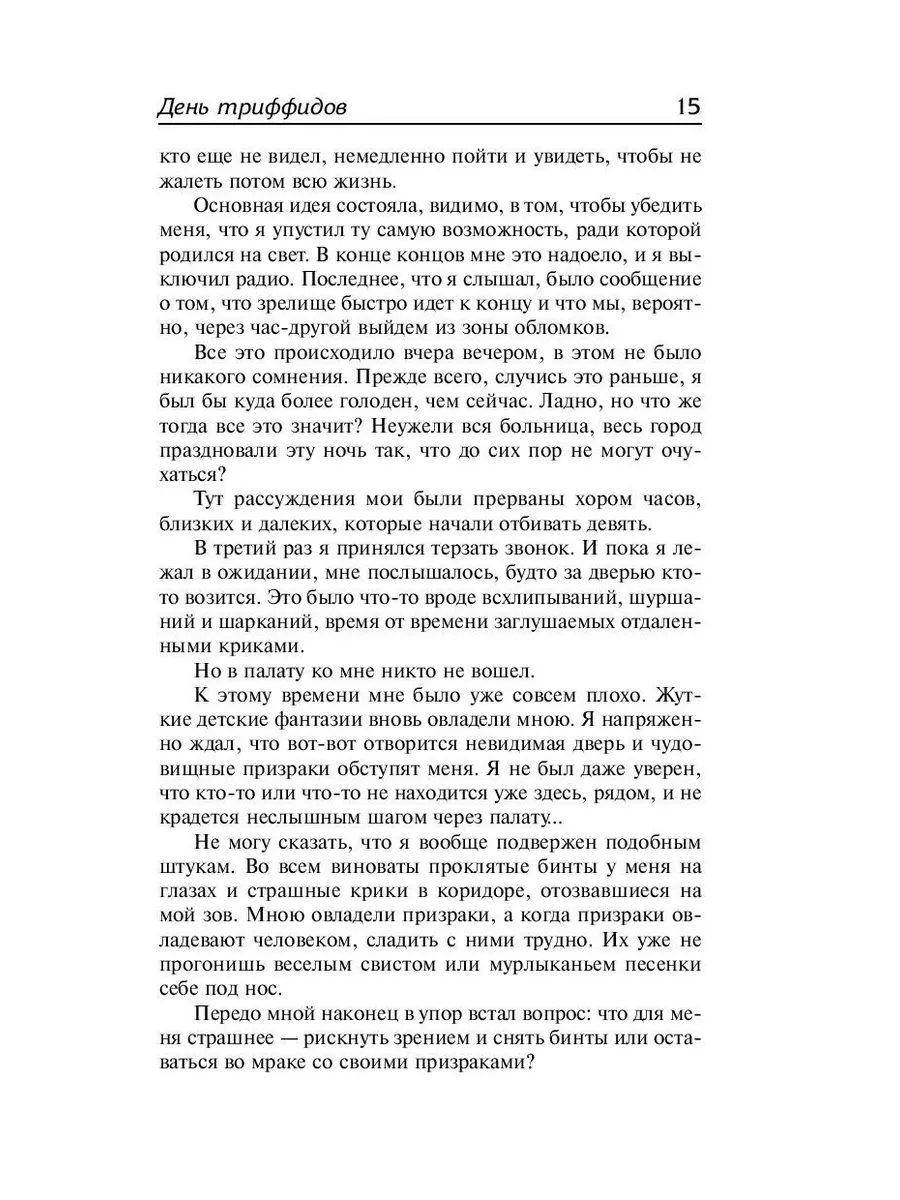 День триффидов 15

кто еще не видел, немедленно пойти и увидеть, чтобы не жалеть потом всю жизнь.

Основная идея состояла, видимо, в том, чтобы убедить меня, что я упустил ту самую возможность, ради которой родился на свет. В конце концов мне это надоело, и я выключил радио. Последнее, что я слышал, было сообщение о том, что зрелище быстро идет к концу и что мы, вероятно, через час-другой выйдем из зоны обломков.

Все это происходило вчера вечером, в этом не было никакого сомнения. Прежде всего, случись это раньше, я был бы куда более голоден, чем сейчас. Ладно, но что же тогда все это значит? Неужели вся больница, весь город праздновали эту ночь так, что до сих пор не могут очухаться?

Тут рассуждения мои были прерваны хором часов, близких и далеких, которые начали отбивать девять.

В третий раз я принялся терзать звонок. И пока я лежал в ожидании, мне послышалось, будто за дверью кто-то возится. Это было что-то вроде всхлипываний, шуршаний и шарканий, время от времени заглушаемых отдаленными криками.

Но в палату ко мне никто не вошел.

К этому времени мне было уже совсем плохо. Жуткие детские фантазии вновь овладели мною. Я напряженно ждал, что вот-вот отворится невидимая дверь и чудовищные призраки обступят меня. Я не был даже уверен, что кто-то или что-то не находится уже здесь, рядом, и не крадется неслышным шагом через палату...

Не могу сказать, что я вообще подвержен подобным штукам. Во всем виноваты проклятые бинты у меня на глазах и страшные крики в коридоре, отозвавшиеся на мой зов. Мною овладели призраки, а когда призраки овладевают человеком, сладить с ними трудно. Их уже не прогонишь веселым свистом или мурлыканьем песенки себе под нос.

Передо мной наконец в упор встал вопрос: что для меня страшнее — рискнуть зрением и снять бинты или оставаться во мраке со своими призраками?